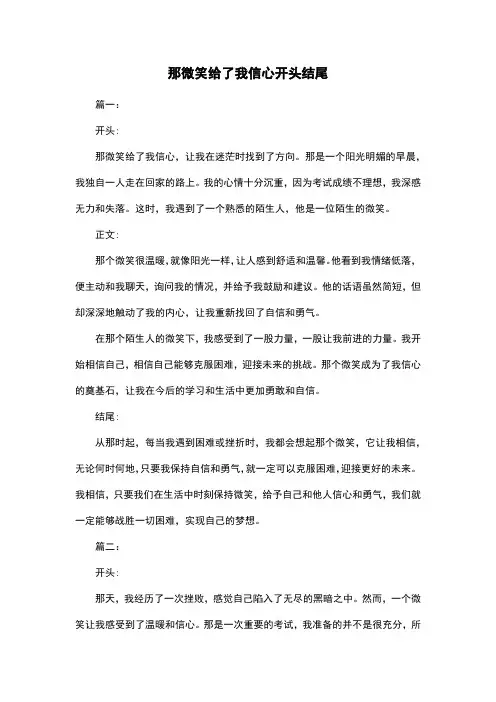 那微笑给了我信心开头结尾

篇一：

开头：

那微笑给了我信心，让我在迷茫时找到了方向。那是一个阳光明媚的早晨，我独自一人走在回家的路上。我的心情十分沉重，因为考试成绩不理想，我深感无力和失落。这时，我遇到了一个熟悉的陌生人，他是一位陌生的微笑。

正文：

那个微笑很温暖，就像阳光一样，让人感到舒适和温馨。他看到我情绪低落，便主动和我聊天，询问我的情况，并给予我鼓励和建议。他的话语虽然简短，但却深深地触动了我的内心，让我重新找回了自信和勇气。

在那个陌生人的微笑下，我感受到了一股力量，一股让我前进的力量。我开始相信自己，相信自己能够克服困难，迎接未来的挑战。那个微笑成为了我信心的奠基石，让我在今后的学习和生活中更加勇敢和自信。

结尾：

从那时起，每当我遇到困难或挫折时，我都会想起那个微笑，它让我相信，无论何时何地，只要我保持自信和勇气，就一定可以克服困难，迎接更好的未来。我相信，只要我们在生活中时刻保持微笑，给予自己和他人信心和勇气，我们就一定能够战胜一切困难，实现自己的梦想。

篇二：

开头：

那天，我经历了一次挫败，感觉自己陷入了无尽的黑暗之中。然而，一个微笑让我感受到了温暖和信心。那是一次重要的考试，我准备的并不是很充分，所